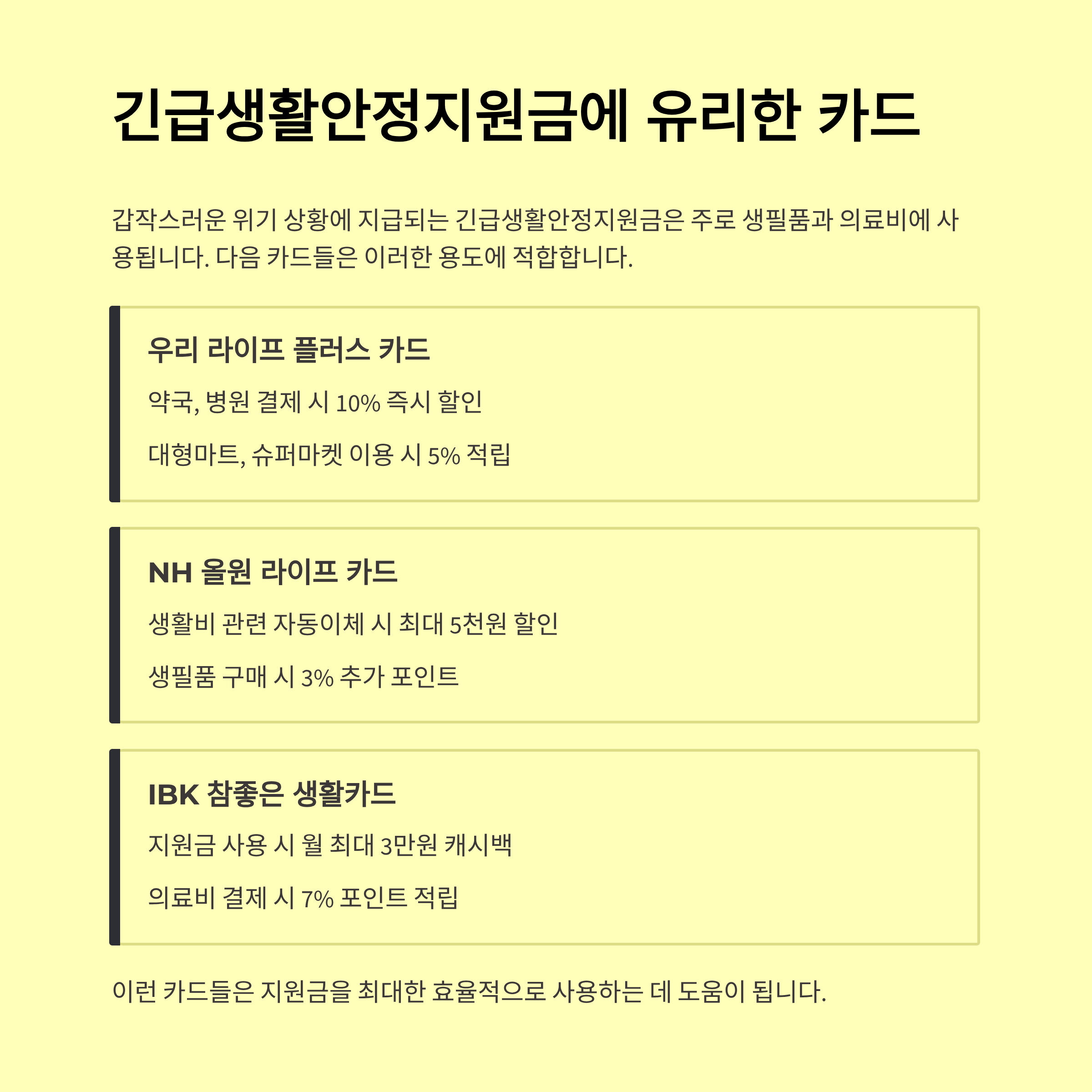 긴급생활안정지원금에 유리한 카드

갑작스러운 위기 상황에 지급되는 긴급생활안정지원금은 주로 생필품과 의료비에 사용됩니다. 다음 카드들은 이러한 용도에 적합합니다.

우리 라이프 플러스 카드

약국, 병원 결제 시 10% 즉시 할인

대형마트, 슈퍼마켓 이용 시 5% 적립

NH 올원 라이프 카드

생활비 관련 자동이체 시 최대 5천원 할인

생필품 구매 시 3% 추가 포인트

IBK 참좋은 생활카드

지원금 사용 시 월 최대 3만원 캐시백

의료비 결제 시 7% 포인트 적립

이런 카드들은 지원금을 최대한 효율적으로 사용하는 데 도움이 됩니다.